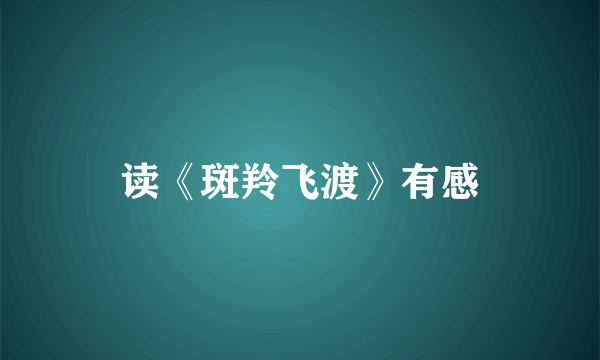 读《斑羚飞渡》有感